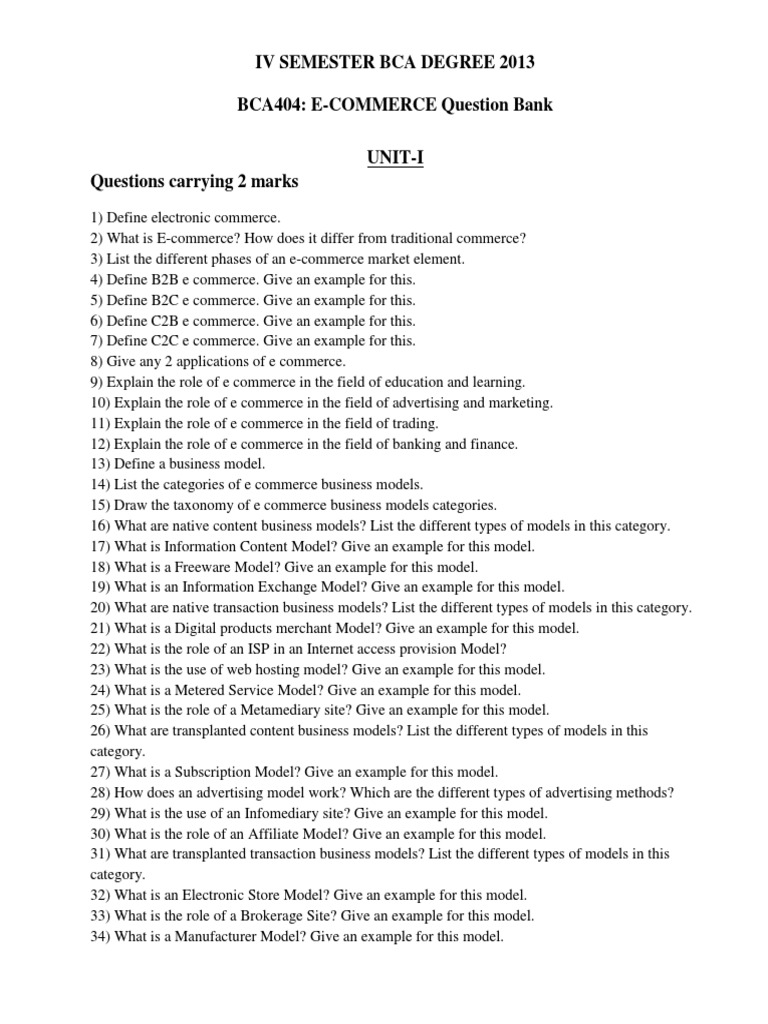 IV SEMESTER BCA DEGREE 2013

BCA404: E-COMMERCE Question Bank

UNIT-I

Questions carrying 2 marks

1) Define electronic commerce.
2) What is E-commerce? How does it differ from traditional commerce?
3) List the different phases of an e-commerce market element.
4) Define B2B e commerce. Give an example for this.
5) Define B2C e commerce. Give an example for this.
6) Define C2B e commerce. Give an example for this.
7) Define C2C e commerce. Give an example for this.
8) Give any 2 applications of e commerce.
9) Explain the role of e commerce in the field of education and learning.
10) Explain the role of e commerce in the field of advertising and marketing.
11) Explain the role of e commerce in the field of trading.
12) Explain the role of e commerce in the field of banking and finance.
13) Define a business model.
14) List the categories of e commerce business models.
15) Draw the taxonomy of e commerce business models categories.
16) What are native content business models? List the different types of models in this category.
17) What is Information Content Model? Give an example for this model.
18) What is a Freeware Model? Give an example for this model.
19) What is an Information Exchange Model? Give an example for this model.
20) What are native transaction business models? List the different types of models in this category.
21) What is a Digital products merchant Model? Give an example for this model.
22) What is the role of an ISP in an Internet access provision Model?
23) What is the use of web hosting model? Give an example for this model.
24) What is a Metered Service Model? Give an example for this model.
25) What is the role of a Metamediary site? Give an example for this model.
26) What are transplanted content business models? List the different types of models in this category.
27) What is a Subscription Model? Give an example for this model.
28) How does an advertising model work? Which are the different types of advertising methods?
29) What is the use of an Infomediary site? Give an example for this model.
30) What is the role of an Affiliate Model? Give an example for this model.
31) What are transplanted transaction business models? List the different types of models in this category.
32) What is an Electronic Store Model? Give an example for this model.
33) What is the role of a Brokerage Site? Give an example for this model.
34) What is a Manufacturer Model? Give an example for this model.